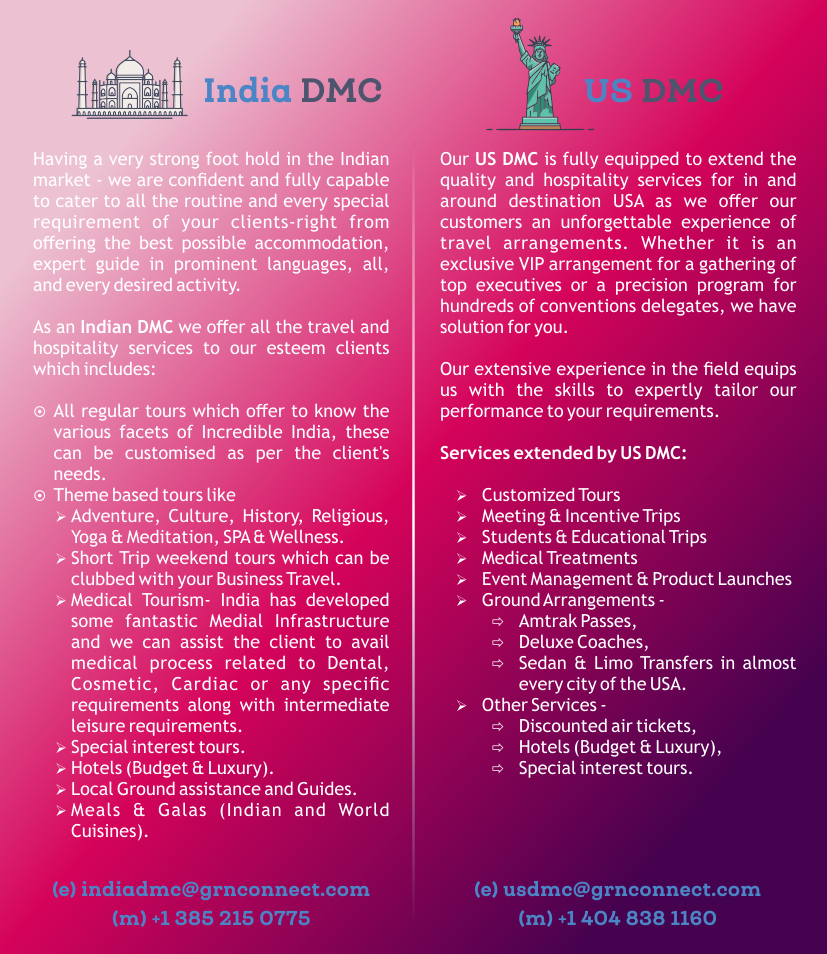 India DMC

Having a very strong foot hold in the Indian market - we are confident and fully capable to cater to all the routine and every special requirement of your clients-right from offering the best possible accommodation, expert guide in prominent languages, all, and every desired activity.

As an Indian DMC we offer all the travel and hospitality services to our esteem clients which includes:

⊙ All regular tours which offer to know the various facets of Incredible India, these can be customised as per the client's needs.
⊙ Theme based tours like
➢ Adventure, Culture, History, Religious, Yoga & Meditation, SPA & Wellness.
➢ Short Trip weekend tours which can be clubbed with your Business Travel.
➢ Medical Tourism- India has developed some fantastic Medial Infrastructure and we can assist the client to avail medical process related to Dental, Cosmetic, Cardiac or any specific requirements along with intermediate leisure requirements.
➢ Special interest tours.
➢ Hotels (Budget & Luxury).
➢ Local Ground assistance and Guides.
➢ Meals & Galas (Indian and World Cuisines).

(e) indiadmc@grnconnect.com
(m) +1 385 215 0775

US DMC

Our US DMC is fully equipped to extend the quality and hospitality services for in and around destination USA as we offer our customers an unforgettable experience of travel arrangements. Whether it is an exclusive VIP arrangement for a gathering of top executives or a precision program for hundreds of conventions delegates, we have solution for you.

Our extensive experience in the field equips us with the skills to expertly tailor our performance to your requirements.

Services extended by US DMC:

➢ Customized Tours
➢ Meeting & Incentive Trips
➢ Students & Educational Trips
➢ Medical Treatments
➢ Event Management & Product Launches
➢ Ground Arrangements -
⇨ Amtrak Passes,
⇨ Deluxe Coaches,
⇨ Sedan & Limo Transfers in almost every city of the USA.
➢ Other Services -
⇨ Discounted air tickets,
⇨ Hotels (Budget & Luxury),
⇨ Special interest tours.

(e) usdmc@grnconnect.com
(m) +1 404 838 1160